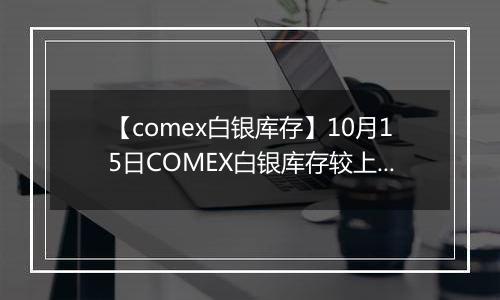 【comex白银库存】10月15日COMEX白银库存较上...